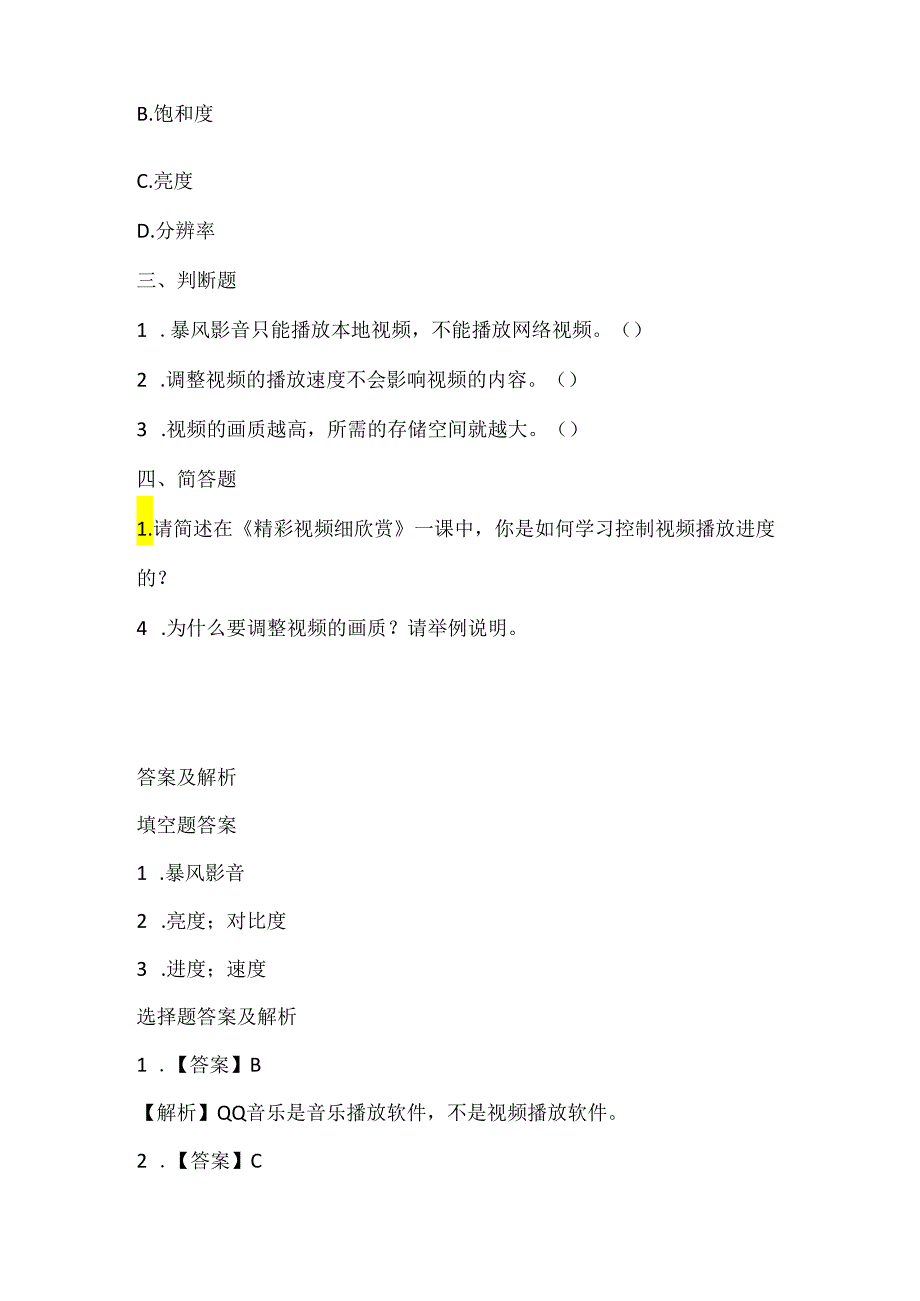 B.饱和度

C.亮度

D.分辨率

三、判断题

1 .暴风影音只能播放本地视频，不能播放网络视频。()

2 .调整视频的播放速度不会影响视频的内容。()

3 .视频的画质越高，所需的存储空间就越大。()

四、简答题

1.请简述在《精彩视频细欣赏》一课中，你是如何学习控制视频播放进度的？

4 .为什么要调整视频的画质？请举例说明。

答案及解析

填空题答案

1 .暴风影音

2 .亮度；对比度

3 .进度；速度

选择题答案及解析

1 .【答案】B

【解析】QQ音乐是音乐播放软件，不是视频播放软件。

2 .【答案】C